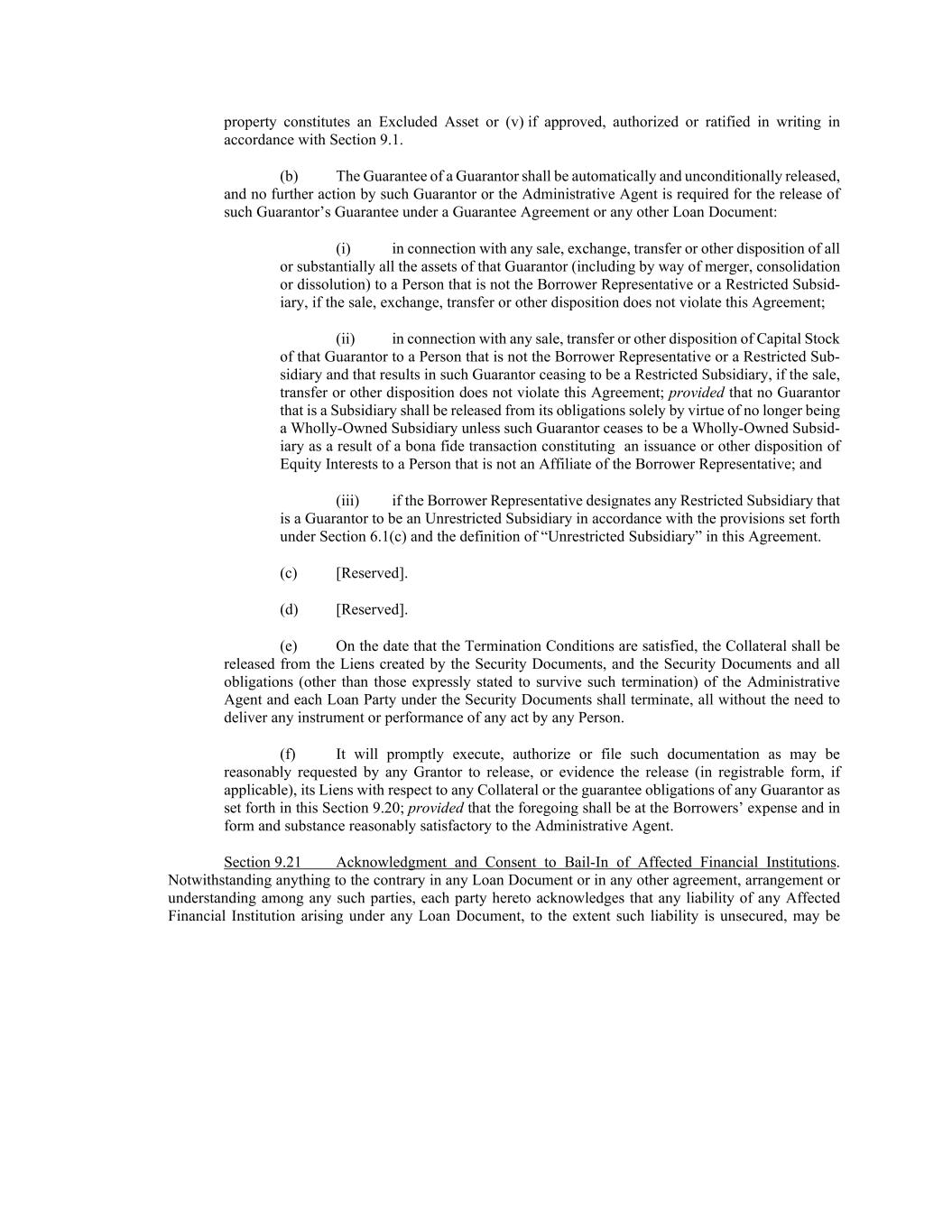 property constitutes an Excluded Asset or (v) if approved, authorized or ratified in writing in accordance with Section 9.1.

(b) The Guarantee of a Guarantor shall be automatically and unconditionally released, and no further action by such Guarantor or the Administrative Agent is required for the release of such Guarantor's Guarantee under a Guarantee Agreement or any other Loan Document:

(i) in connection with any sale, exchange, transfer or other disposition of all or substantially all the assets of that Guarantor (including by way of merger, consolidation or dissolution) to a Person that is not the Borrower Representative or a Restricted Subsidiary, if the sale, exchange, transfer or other disposition does not violate this Agreement;

(ii) in connection with any sale, transfer or other disposition of Capital Stock of that Guarantor to a Person that is not the Borrower Representative or a Restricted Subsidiary and that results in such Guarantor ceasing to be a Restricted Subsidiary, if the sale, transfer or other disposition does not violate this Agreement; provided that no Guarantor that is a Subsidiary shall be released from its obligations solely by virtue of no longer being a Wholly-Owned Subsidiary unless such Guarantor ceases to be a Wholly-Owned Subsidiary as a result of a bona fide transaction constituting an issuance or other disposition of Equity Interests to a Person that is not an Affiliate of the Borrower Representative; and

(iii) if the Borrower Representative designates any Restricted Subsidiary that is a Guarantor to be an Unrestricted Subsidiary in accordance with the provisions set forth under Section 6.1(c) and the definition of "Unrestricted Subsidiary" in this Agreement.

(c) [Reserved].

(d) [Reserved].

(e) On the date that the Termination Conditions are satisfied, the Collateral shall be released from the Liens created by the Security Documents, and the Security Documents and all obligations (other than those expressly stated to survive such termination) of the Administrative Agent and each Loan Party under the Security Documents shall terminate, all without the need to deliver any instrument or performance of any act by any Person.

(f) It will promptly execute, authorize or file such documentation as may be reasonably requested by any Grantor to release, or evidence the release (in registrable form, if applicable), its Liens with respect to any Collateral or the guarantee obligations of any Guarantor as set forth in this Section 9.20; provided that the foregoing shall be at the Borrowers' expense and in form and substance reasonably satisfactory to the Administrative Agent.

Section 9.21 Acknowledgment and Consent to Bail-In of Affected Financial Institutions. Notwithstanding anything to the contrary in any Loan Document or in any other agreement, arrangement or understanding among any such parties, each party hereto acknowledges that any liability of any Affected Financial Institution arising under any Loan Document, to the extent such liability is unsecured, may be